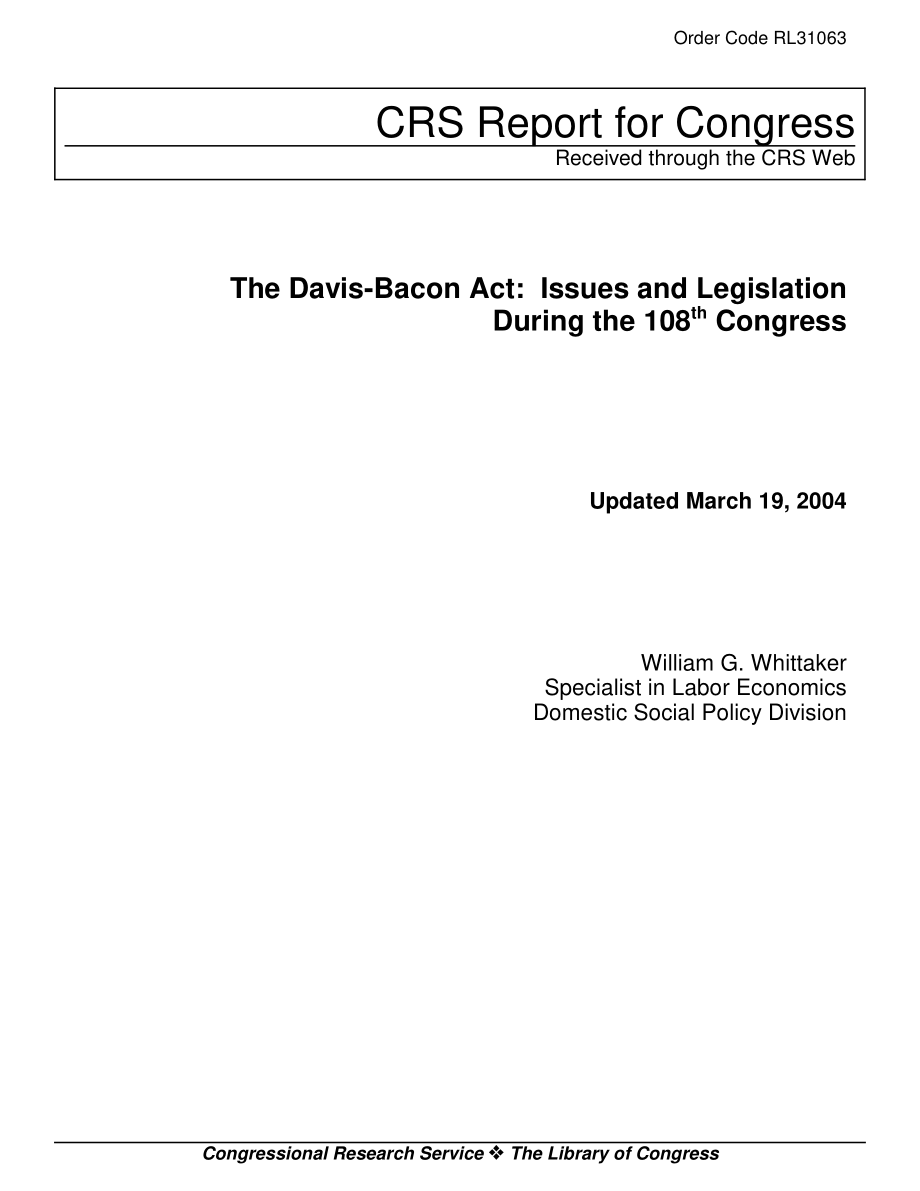 Order Code RL31063

CRS Report for Congress
Received through the CRS Web

The Davis-Bacon Act: Issues and Legislation During the 108$^{th}$ Congress

Updated March 19, 2004

William G. Whittaker
Specialist in Labor Economics
Domestic Social Policy Division

Congressional Research Service ❖ The Library of Congress